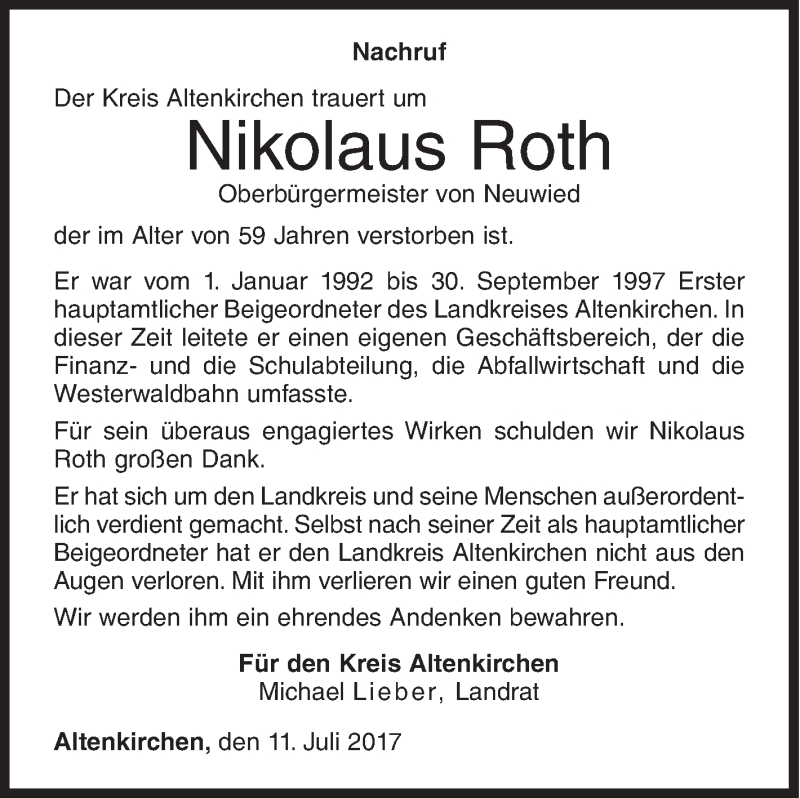 Nachruf

Der Kreis Altenkirchen trauert um

Nikolaus Roth

Oberbürgermeister von Neuwied

der im Alter von 59 Jahren verstorben ist.

Er war vom 1. Januar 1992 bis 30. September 1997 Erster hauptamtlicher Beigeordneter des Landkreises Altenkirchen. In dieser Zeit leitete er einen eigenen Geschäftsbereich, der die Finanz- und die Schulabteilung, die Abfallwirtschaft und die Westerwaldbahn umfasste.

Für sein überaus engagiertes Wirken schulden wir Nikolaus Roth großen Dank.

Er hat sich um den Landkreis und seine Menschen außerordentlich verdient gemacht. Selbst nach seiner Zeit als hauptamtlicher Beigeordneter hat er den Landkreis Altenkirchen nicht aus den Augen verloren. Mit ihm verlieren wir einen guten Freund.

Wir werden ihm ein ehrendes Andenken bewahren.

Für den Kreis Altenkirchen
Michael Lieber, Landrat

Altenkirchen, den 11. Juli 2017